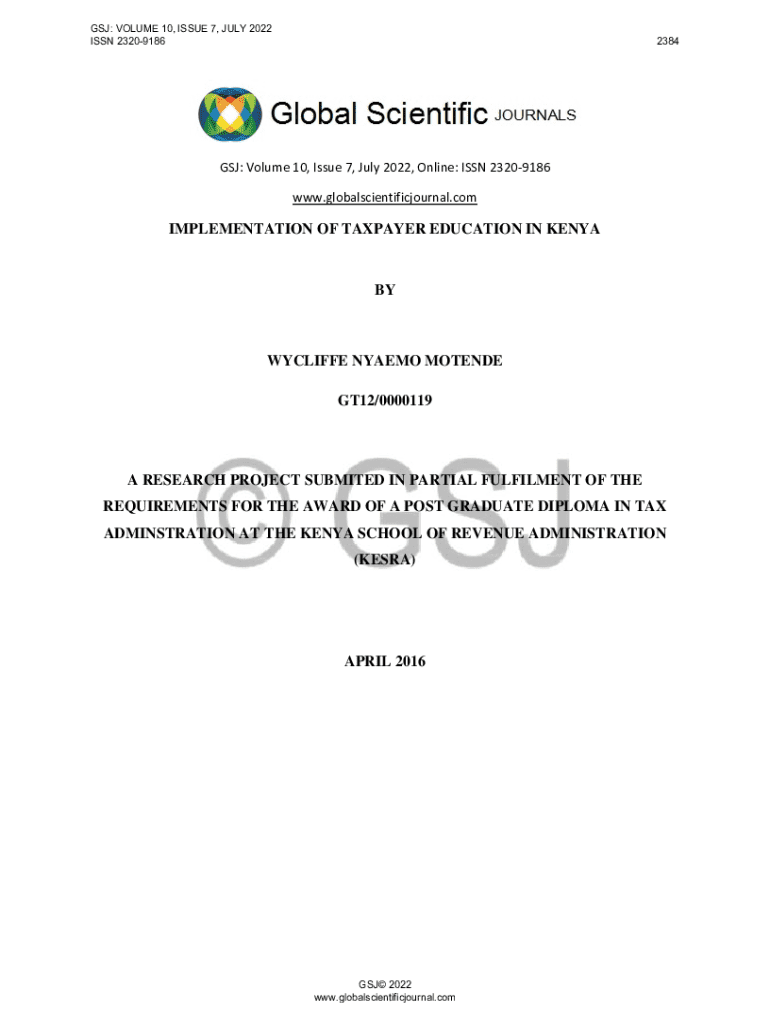 GSJ: VOLUME 10, ISSUE 7, JULY 2022
ISSN 2320-9186

2384

Global Scientific JOURNALS

GSJ: Volume 10, Issue 7, July 2022, Online: ISSN 2320-9186

www.globalscientificjournal.com

IMPLEMENTATION OF TAXPAYER EDUCATION IN KENYA

BY

WYCLIFFE NYAEMO MOTENDE

GT12/0000119

A RESEARCH PROJECT SUBMITED IN PARTIAL FULFILMENT OF THE REQUIREMENTS FOR THE AWARD OF A POST GRADUATE DIPLOMA IN TAX ADMINSTRATION AT THE KENYA SCHOOL OF REVENUE ADMINISTRATION (KESRA)

© GSJ

APRIL 2016

GSJ© 2022
www.globalscientificjournal.com